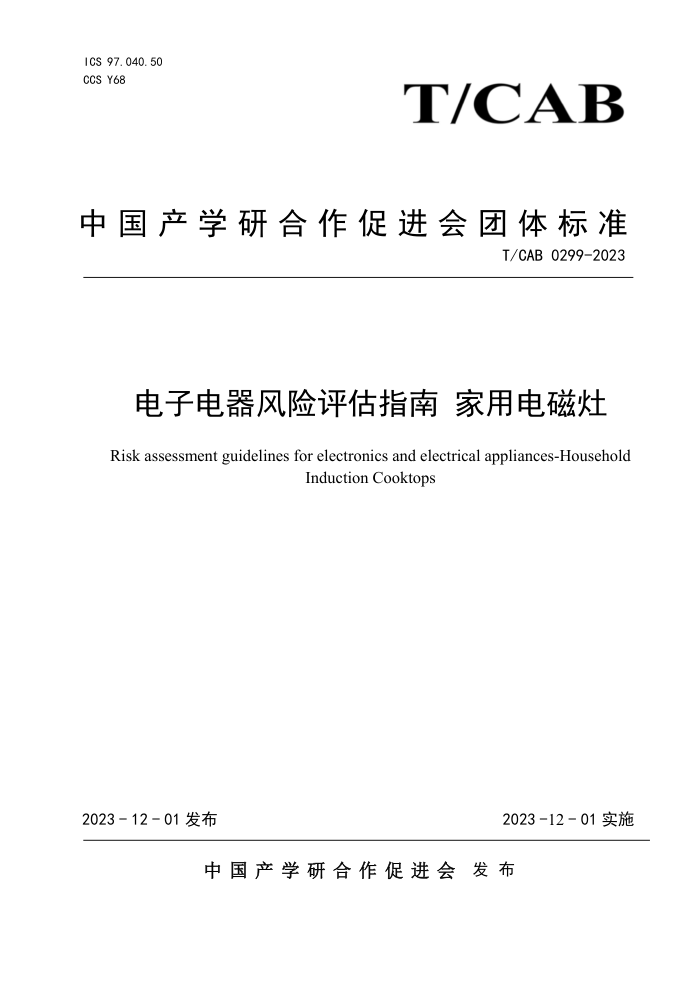 ICS 97.040.50
CCS Y68

T/CAB

中国产学研合作促进会团体标准

T/CAB 0299-2023

电子电器风险评估指南 家用电磁灶

Risk assessment guidelines for electronics and electrical appliances-Household Induction Cooktops

2023 - 12 - 01 发布

2023 -12 - 01 实施

中国产学研合作促进会 发布